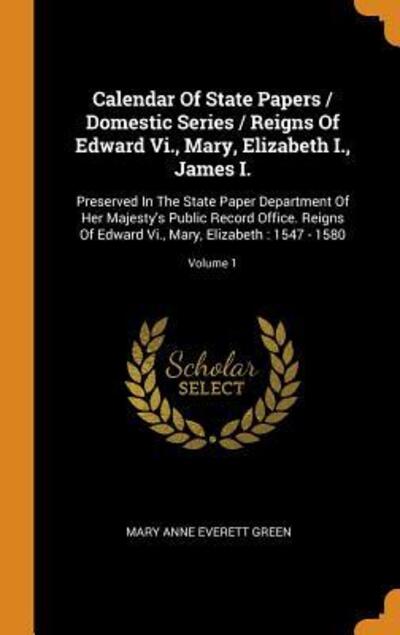 Calendar Of State Papers / Domestic Series / Reigns Of Edward Vi., Mary, Elizabeth I., James I.

Preserved In The State Paper Department Of Her Majesty's Public Record Office. Reigns Of Edward Vi., Mary, Elizabeth : 1547 - 1580

Volume 1

Scholar SELECT

MARY ANNE EVERETT GREEN